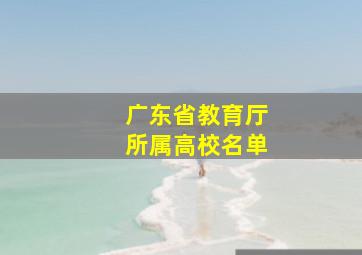 广东省教育厅
所属高校名单